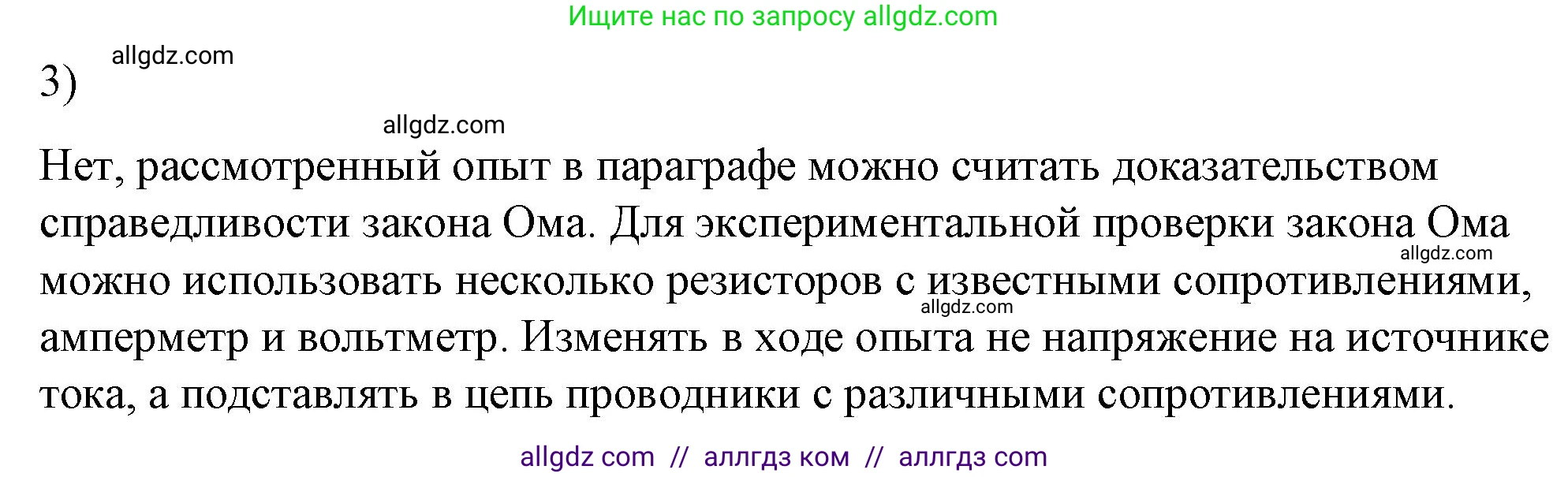 Ищите нас по запросу allgdz.com

3) allgdz.com

allgdz.com

Нет, рассмотренный опыт в параграфе можно считать доказательством справедливости закона Ома. Для экспериментальной проверки закона Ома allgdz.com можно использовать несколько резисторов с известными сопротивлениями, allgdz.com амперметр и вольтметр. Изменять в ходе опыта не напряжение на источнике тока, а подставлять в цепь проводники с различными сопротивлениями.

allgdz com // аллгдз ком // аллгдз com